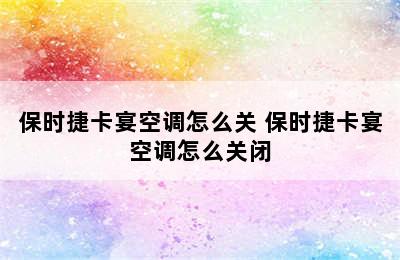 保时捷卡宴空调怎么关 保时捷卡宴空调怎么关闭